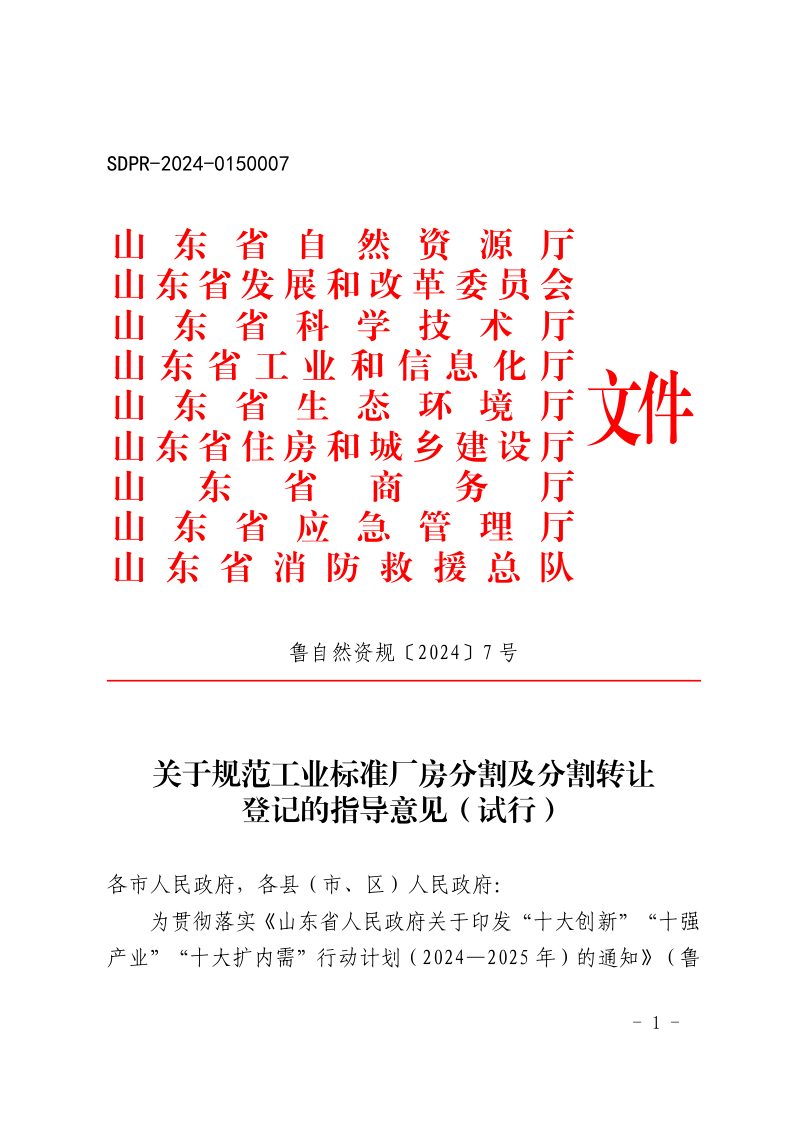 SDPR-2024-0150007

山东省自然资源厅
山东省发展和改革委员会
山东省科学技术厅
山东省工业和信息化厅
山东省生态环境厅
山东省住房和城乡建设厅
山东省商务厅
山东省应急管理厅
山东省消防救援总队
文件

鲁自然资规〔2024〕7号

关于规范工业标准厂房分割及分割转让登记的指导意见（试行）

各市人民政府，各县（市、区）人民政府:

为贯彻落实《山东省人民政府关于印发“十大创新”“十强产业”“十大扩内需”行动计划（2024—2025年）的通知》（鲁

- 1 -